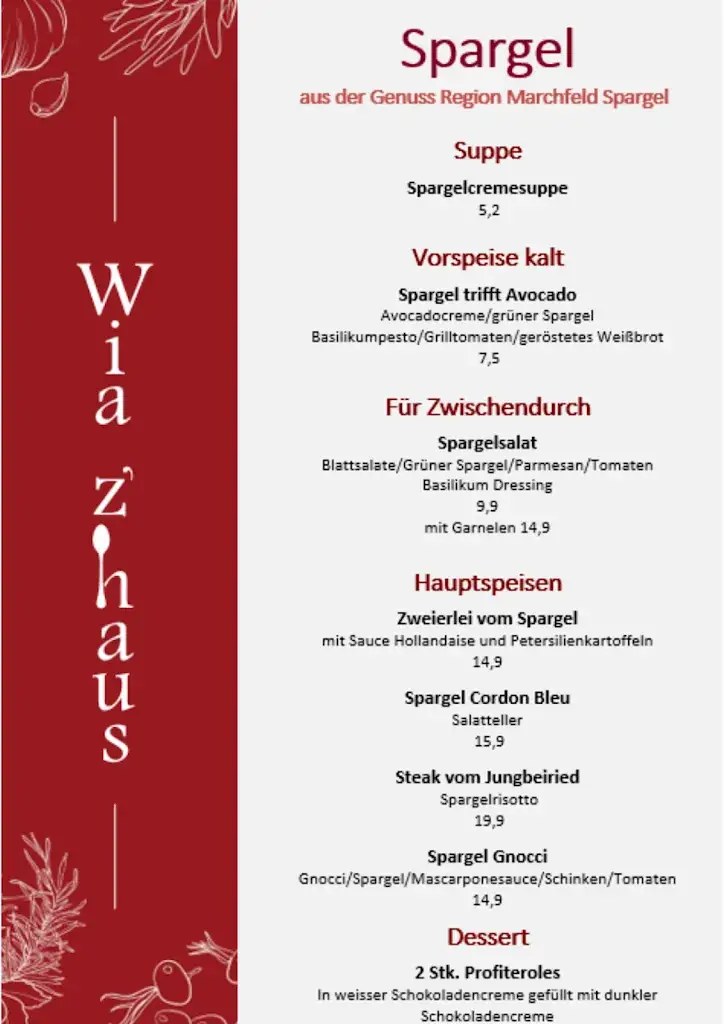 Wia z'haus

Spargel

aus der Genuss Region Marchfeld Spargel

Suppe

Spargelcremesuppe
5,2

Vorspeise kalt

Spargel trifft Avocado
Avocadocreme/grüner Spargel
Basilikumpesto/Grilltomaten/geröstetes Weißbrot
7,5

Für Zwischendurch

Spargelsalat
Blattsalate/Grüner Spargel/Parmesan/Tomaten
Basilikum Dressing
9,9
mit Garnelen 14,9

Hauptspeisen

Zweierlei vom Spargel
mit Sauce Hollandaise und Petersilienkartoffeln
14,9

Spargel Cordon Bleu
Salatteller
15,9

Steak vom Jungbeiried
Spargelrisotto
19,9

Spargel Gnocci
Gnocci/Spargel/Mascarponesauce/Schinken/Tomaten
14,9

Dessert

2 Stk. Profiteroles
In weisser Schokoladencreme gefüllt mit dunkler Schokoladencreme